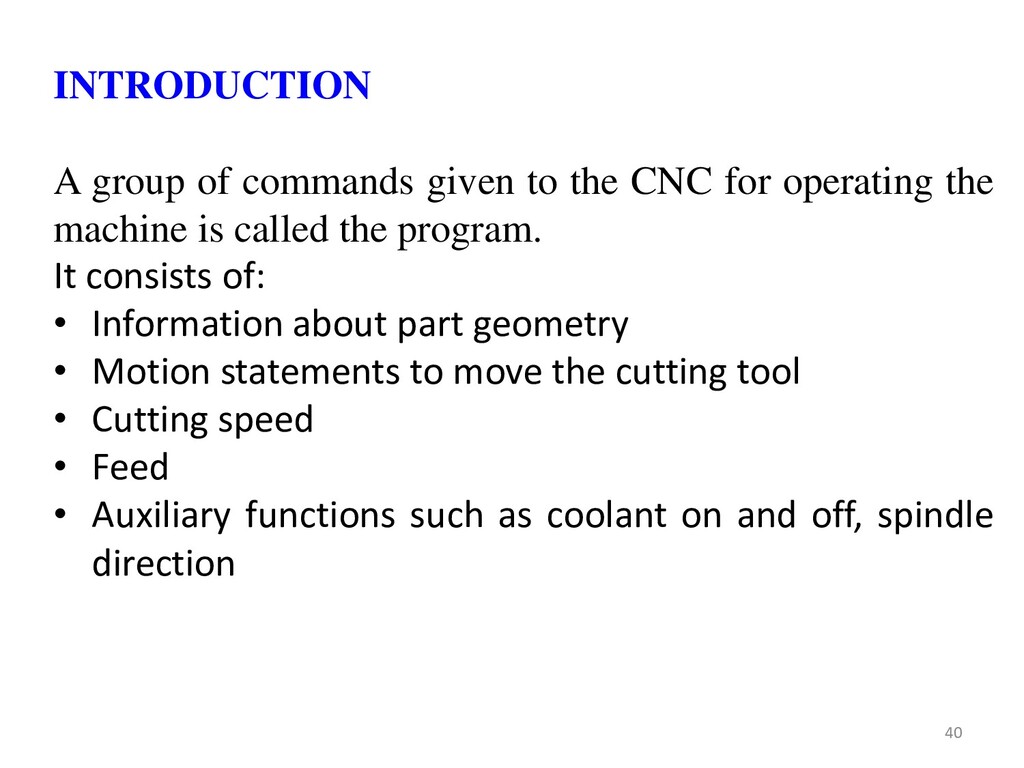 INTRODUCTION

A group of commands given to the CNC for operating the machine is called the program.
It consists of:
• Information about part geometry
• Motion statements to move the cutting tool
• Cutting speed
• Feed
• Auxiliary functions such as coolant on and off, spindle direction

40